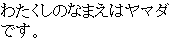 わたくしのなまえはヤマダです。